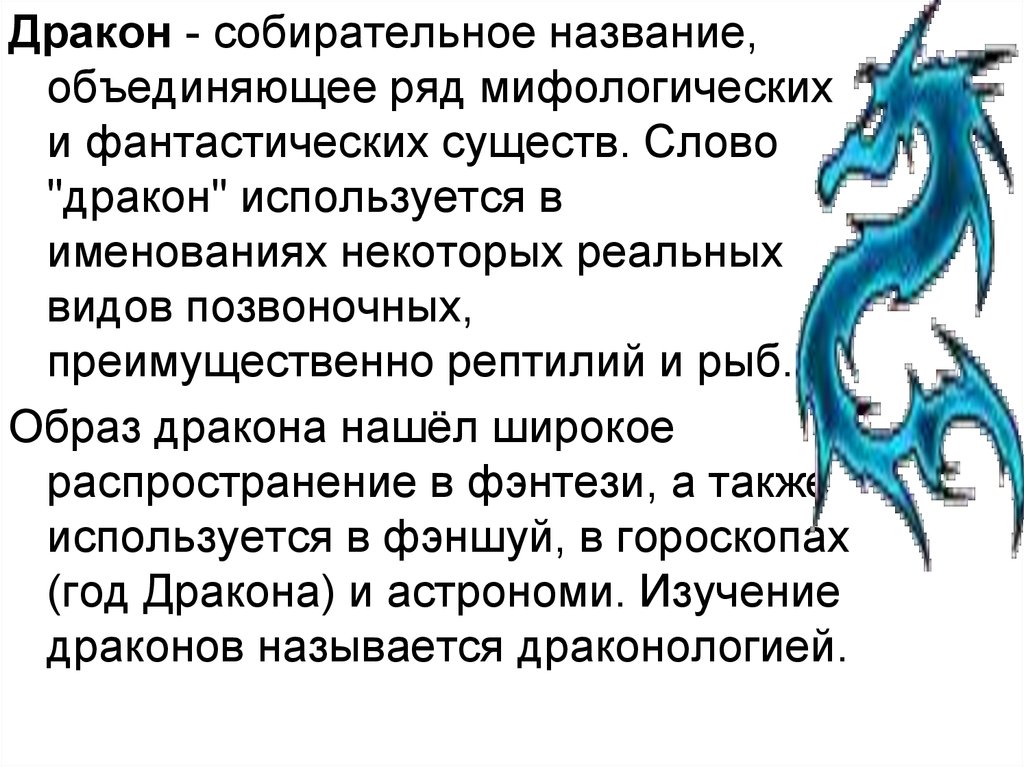 Дракон - собирательное название, объединяющее ряд мифологических и фантастических существ. Слово "дракон" используется в именованиях некоторых реальных видов позвоночных, преимущественно рептилий и рыб.

Образ дракона нашёл широкое распространение в фэнтези, а также используется в фэншуй, в гороскопах (год Дракона) и астрономи. Изучение драконов называется драконологией.